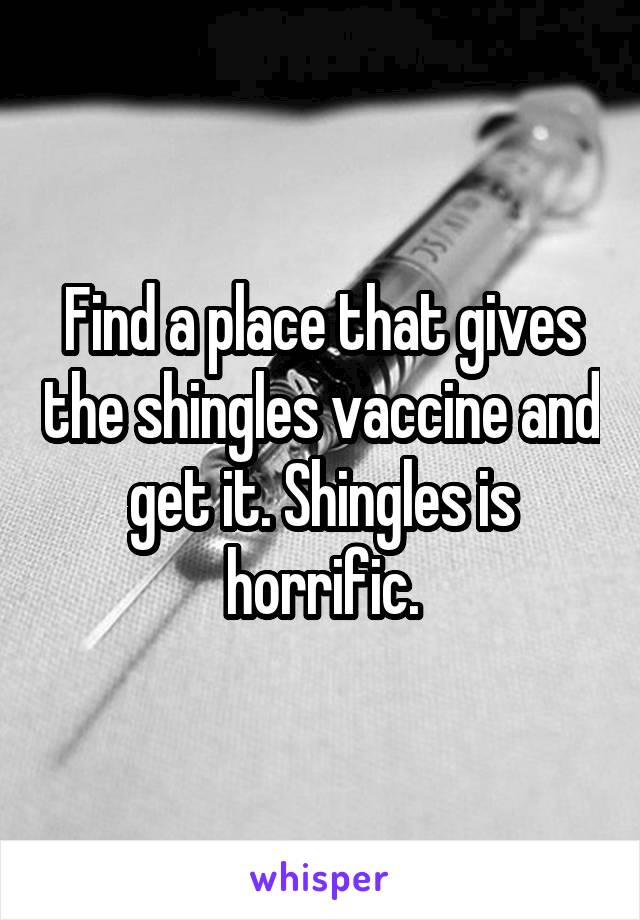 Find a place that gives the shingles vaccine and get it. Shingles is horrific.

whisper